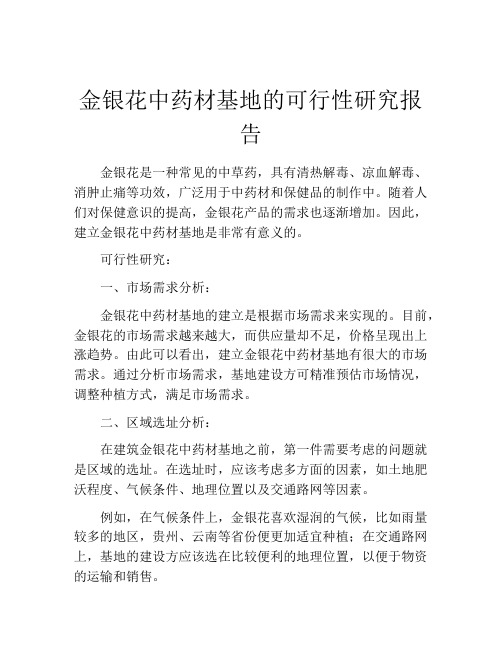 金银花中药材基地的可行性研究报告

金银花是一种常见的中草药，具有清热解毒、凉血解毒、消肿止痛等功效，广泛用于中药材和保健品的制作中。随着人们对保健意识的提高，金银花产品的需求也逐渐增加。因此，建立金银花中药材基地是非常有意义的。

可行性研究：

一、市场需求分析：

金银花中药材基地的建立是根据市场需求来实现的。目前，金银花的市场需求越来越大，而供应量却不足，价格呈现出上涨趋势。由此可以看出，建立金银花中药材基地有很大的市场需求。通过分析市场需求，基地建设方可精准预估市场情况，调整种植方式，满足市场需求。

二、区域选址分析：

在建筑金银花中药材基地之前，第一件需要考虑的问题就是区域的选址。在选址时，应该考虑多方面的因素，如土地肥沃程度、气候条件、地理位置以及交通路网等因素。

例如，在气候条件上，金银花喜欢湿润的气候，比如雨量较多的地区，贵州、云南等省份便更加适宜种植；在交通路网上，基地的建设方应该选在比较便利的地理位置，以便于物资的运输和销售。